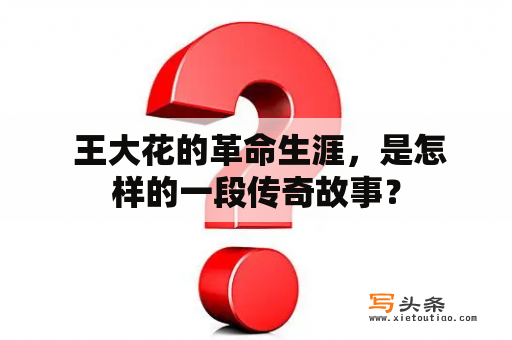 王大花的革命生涯，是怎样的一段传奇故事？

写头条
www.xietoutiao.com